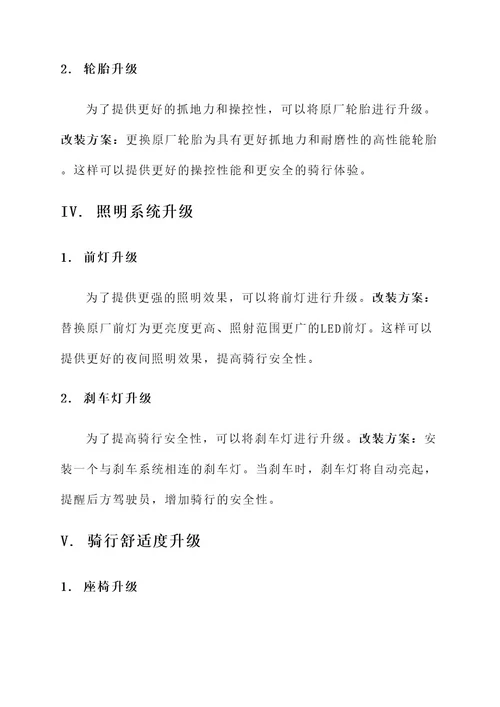 2. 轮胎升级

为了提供更好的抓地力和操控性，可以将原厂轮胎进行升级。改装方案：更换原厂轮胎为具有更好抓地力和耐磨性的高性能轮胎。这样可以提供更好的操控性能和更安全的骑行体验。

IV. 照明系统升级

1. 前灯升级

为了提供更强的照明效果，可以将前灯进行升级。改装方案：替换原厂前灯为更亮度更高、照射范围更广的LED前灯。这样可以提供更好的夜间照明效果，提高骑行安全性。

2. 刹车灯升级

为了提高骑行安全性，可以将刹车灯进行升级。改装方案：安装一个与刹车系统相连的刹车灯。当刹车时，刹车灯将自动亮起，提醒后方驾驶员，增加骑行的安全性。

V. 骑行舒适度升级

1. 座椅升级